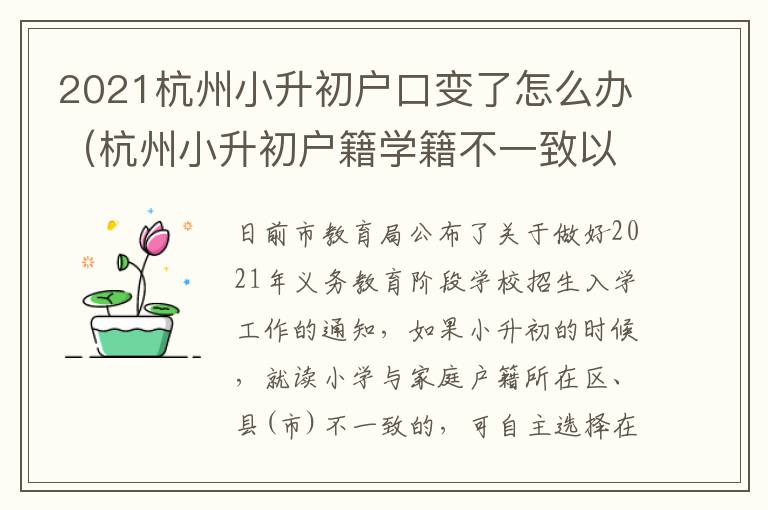 2021杭州小升初户口变了怎么办（杭州小升初户籍学籍不一致以

日前市教育局公布了关于做好2021年义务教育阶段学校招生入学工作的通知，如果小升初的时候，就读小学与家庭户籍所在区、县（市）不一致的，可自主选择在